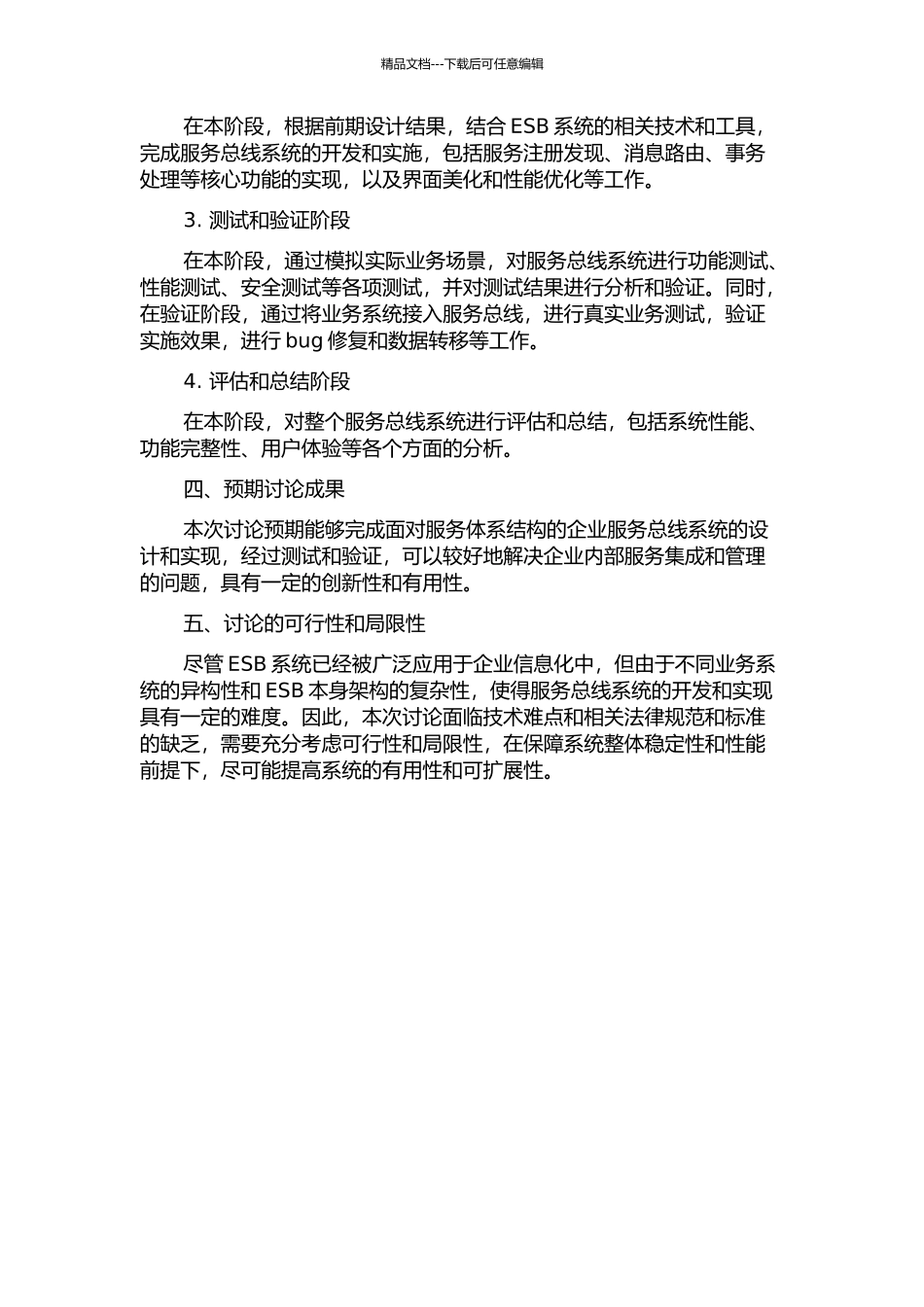 精品文档---下载后可任意编辑

在本阶段，根据前期设计结果，结合 ESB 系统的相关技术和工具，完成服务总线系统的开发和实施，包括服务注册发现、消息路由、事务处理等核心功能的实现，以及界面美化和性能优化等工作。

3. 测试和验证阶段

在本阶段，通过模拟实际业务场景，对服务总线系统进行功能测试、性能测试、安全测试等各项测试，并对测试结果进行分析和验证。同时，在验证阶段，通过将业务系统接入服务总线，进行真实业务测试，验证实施效果，进行 bug 修复和数据转移等工作。

4. 评估和总结阶段

在本阶段，对整个服务总线系统进行评估和总结，包括系统性能、功能完整性、用户体验等各个方面的分析。

四、预期讨论成果

本次讨论预期能够完成面对服务体系结构的企业服务总线系统的设计和实现，经过测试和验证，可以较好地解决企业内部服务集成和管理的问题，具有一定的创新性和有用性。

五、讨论的可行性和局限性

尽管 ESB 系统已经被广泛应用于企业信息化中，但由于不同业务系统的异构性和 ESB 本身架构的复杂性，使得服务总线系统的开发和实现具有一定的难度。因此，本次讨论面临技术难点和相关法律规范和标准的缺乏，需要充分考虑可行性和局限性，在保障系统整体稳定性和性能前提下，尽可能提高系统的有用性和可扩展性。